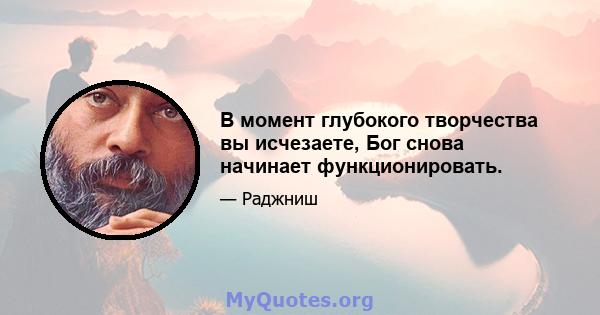 В момент глубокого творчества вы исчезаете, Бог снова начинает функционировать.

— Раджниш

MyQuotes.org